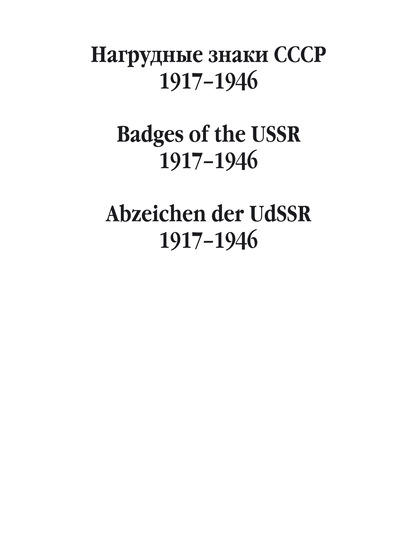 Нагрудные знаки СССР
1917–1946

Badges of the USSR
1917–1946

Abzeichen der UdSSR
1917–1946